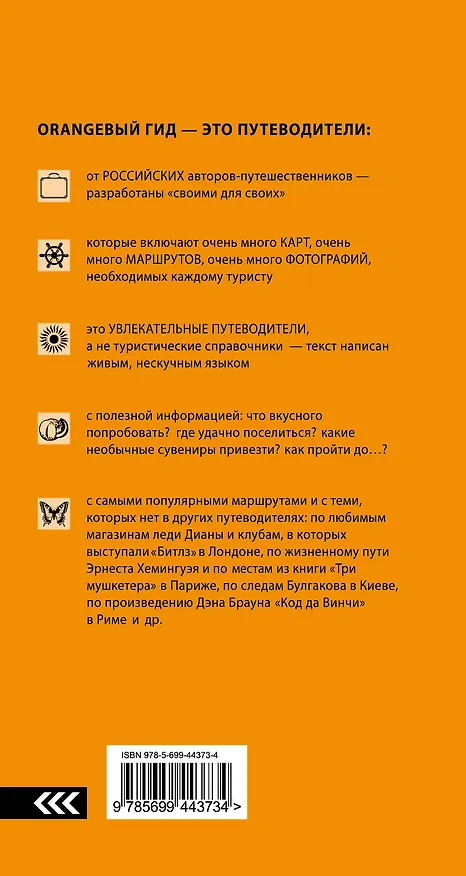 ORANGEВЫЙ ГИД — ЭТО ПУТЕВОДИТЕЛИ:

от РОССИЙСКИХ авторов-путешественников — разработаны «своими для своих»

которые включают очень много КАРТ, очень много МАРШРУТОВ, очень много ФОТОГРАФИЙ, необходимых каждому туристу

это УВЛЕКАТЕЛЬНЫЕ ПУТЕВОДИТЕЛИ, а не туристические справочники — текст написан живым, нескучным языком

с полезной информацией: что вкусного попробовать? где удачно поселиться? какие необычные сувениры привезти? как пройти до...?

с самыми популярными маршрутами и с теми, которых нет в других путеводителях: по любимым магазинам леди Дианы и клубам, в которых выступали «Битлз» в Лондоне, по жизненному пути Эрнеста Хемингуэя и по местам из книги «Три мушкетера» в Париже, по следам Булгакова в Киеве, по произведению Дэна Брауна «Код да Винчи» в Риме и др.

ISBN 978-5-699-44373-4

9 785699 443734 >